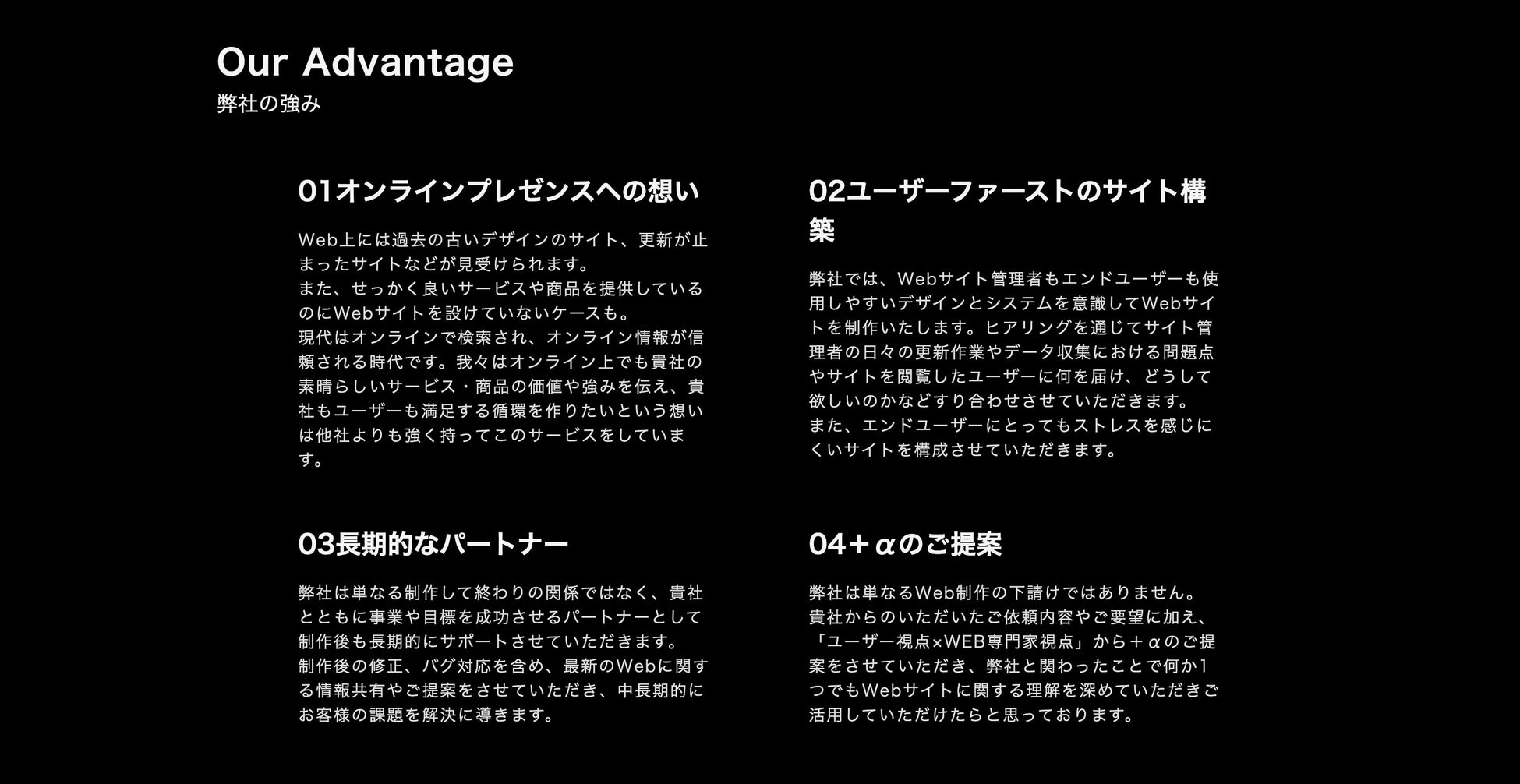 Our Advantage
弊社の強み

01オンラインプレゼンスへの想い

Web上には過去の古いデザインのサイト、更新が止まったサイトなどが見受けられます。
また、せっかく良いサービスや商品を提供しているのにWebサイトを設けていないケースも。
現代はオンラインで検索され、オンライン情報が信頼される時代です。我々はオンライン上でも貴社の素晴らしいサービス・商品の価値や強みを伝え、貴社もユーザーも満足する循環を作りたいという想いは他社よりも強く持ってこのサービスをしています。

02ユーザーファーストのサイト構築

弊社では、Webサイト管理者もエンドユーザーも使用しやすいデザインとシステムを意識してWebサイトを制作いたします。ヒアリングを通じてサイト管理者の日々の更新作業やデータ収集における問題点やサイトを閲覧したユーザーに何を届け、どうして欲しいのかなどすり合わせさせていただきます。
また、エンドユーザーにとってもストレスを感じにくいサイトを構成させていただきます。

03長期的なパートナー

弊社は単なる制作して終わりの関係ではなく、貴社とともに事業や目標を成功させるパートナーとして制作後も長期的にサポートさせていただきます。
制作後の修正、バグ対応を含め、最新のWebに関する情報共有やご提案をさせていただき、中長期的にお客様の課題を解決に導きます。

04＋αのご提案

弊社は単なるWeb制作の下請けではありません。
貴社からのいただいたご依頼内容やご要望に加え、「ユーザー視点×WEB専門家視点」から＋αのご提案をさせていただき、弊社と関わったことで何か1つでもWebサイトに関する理解を深めていただきご活用していただけたらと思っております。